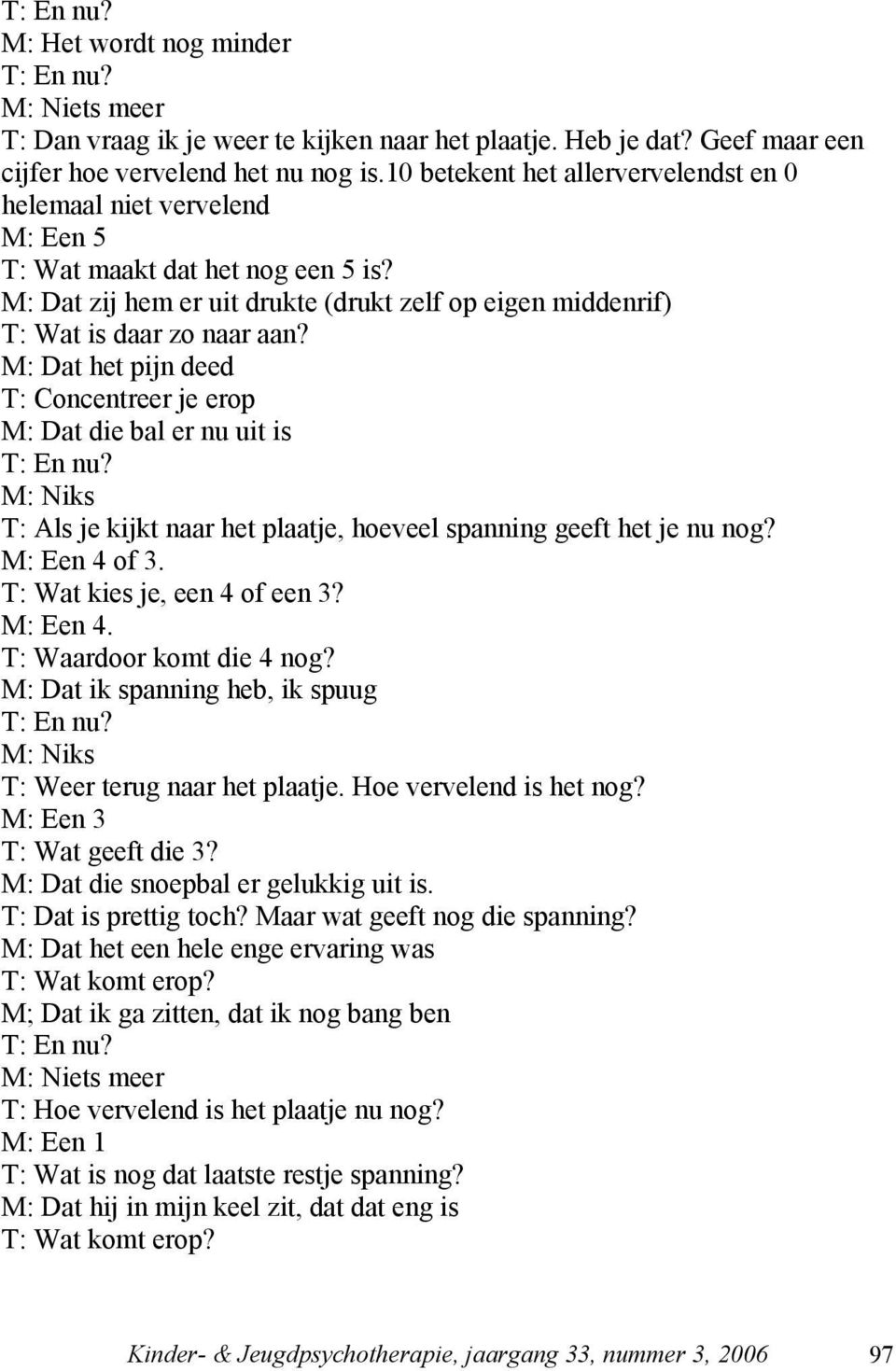 T: En nu?
M: Het wordt nog minder
T: En nu?
M: Niets meer
T: Dan vraag ik je weer te kijken naar het plaatje. Heb je dat? Geef maar een cijfer hoe vervelend het nu nog is.10 betekent het allervervelendst en 0 helemaal niet vervelend
M: Een 5
T: Wat maakt dat het nog een 5 is?
M: Dat zij hem er uit drukte (drukt zelf op eigen middenrif)
T: Wat is daar zo naar aan?
M: Dat het pijn deed
T: Concentreer je erop
M: Dat die bal er nu uit is
T: En nu?
M: Niks
T: Als je kijkt naar het plaatje, hoeveel spanning geeft het je nu nog?
M: Een 4 of 3.
T: Wat kies je, een 4 of een 3?
M: Een 4.
T: Waardoor komt die 4 nog?
M: Dat ik spanning heb, ik spuug
T: En nu?
M: Niks
T: Weer terug naar het plaatje. Hoe vervelend is het nog?
M: Een 3
T: Wat geeft die 3?
M: Dat die snoepbal er gelukkig uit is.
T: Dat is prettig toch? Maar wat geeft nog die spanning?
M: Dat het een hele enge ervaring was
T: Wat komt erop?
M; Dat ik ga zitten, dat ik nog bang ben
T: En nu?
M: Niets meer
T: Hoe vervelend is het plaatje nu nog?
M: Een 1
T: Wat is nog dat laatste restje spanning?
M: Dat hij in mijn keel zit, dat dat eng is
T: Wat komt erop?

Kinder- & Jeugdpsychotherapie, jaargang 33, nummer 3, 2006 97